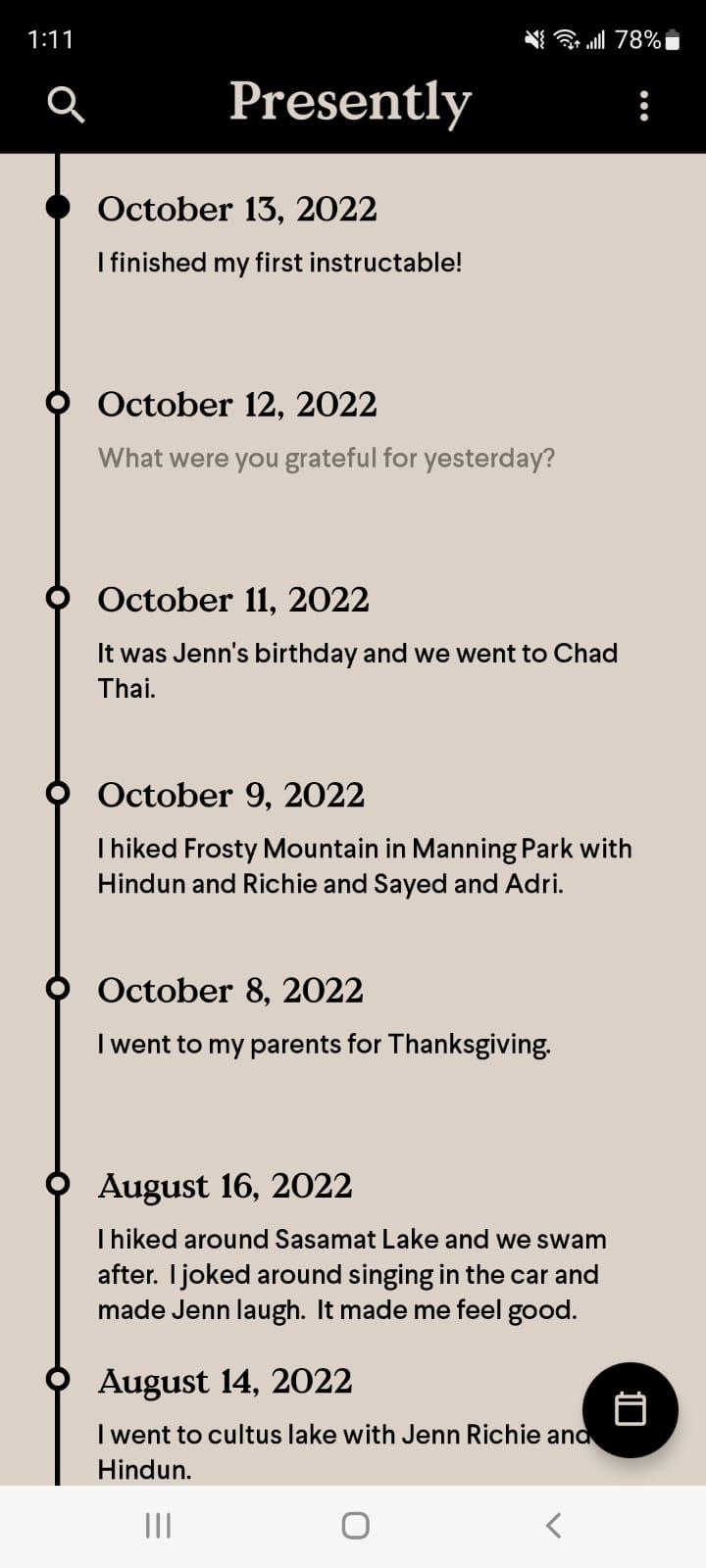 1:11

78%

Presently

October 13, 2022

I finished my first instructable!

October 12, 2022

What were you grateful for yesterday?

October 11, 2022

It was Jenn's birthday and we went to Chad Thai.

October 9, 2022

I hiked Frosty Mountain in Manning Park with Hindun and Richie and Sayed and Adri.

October 8, 2022

I went to my parents for Thanksgiving.

August 16, 2022

I hiked around Sasamat Lake and we swam after. I joked around singing in the car and made Jenn laugh. It made me feel good.

August 14, 2022

I went to cultus lake with Jenn Richie and Hindun.